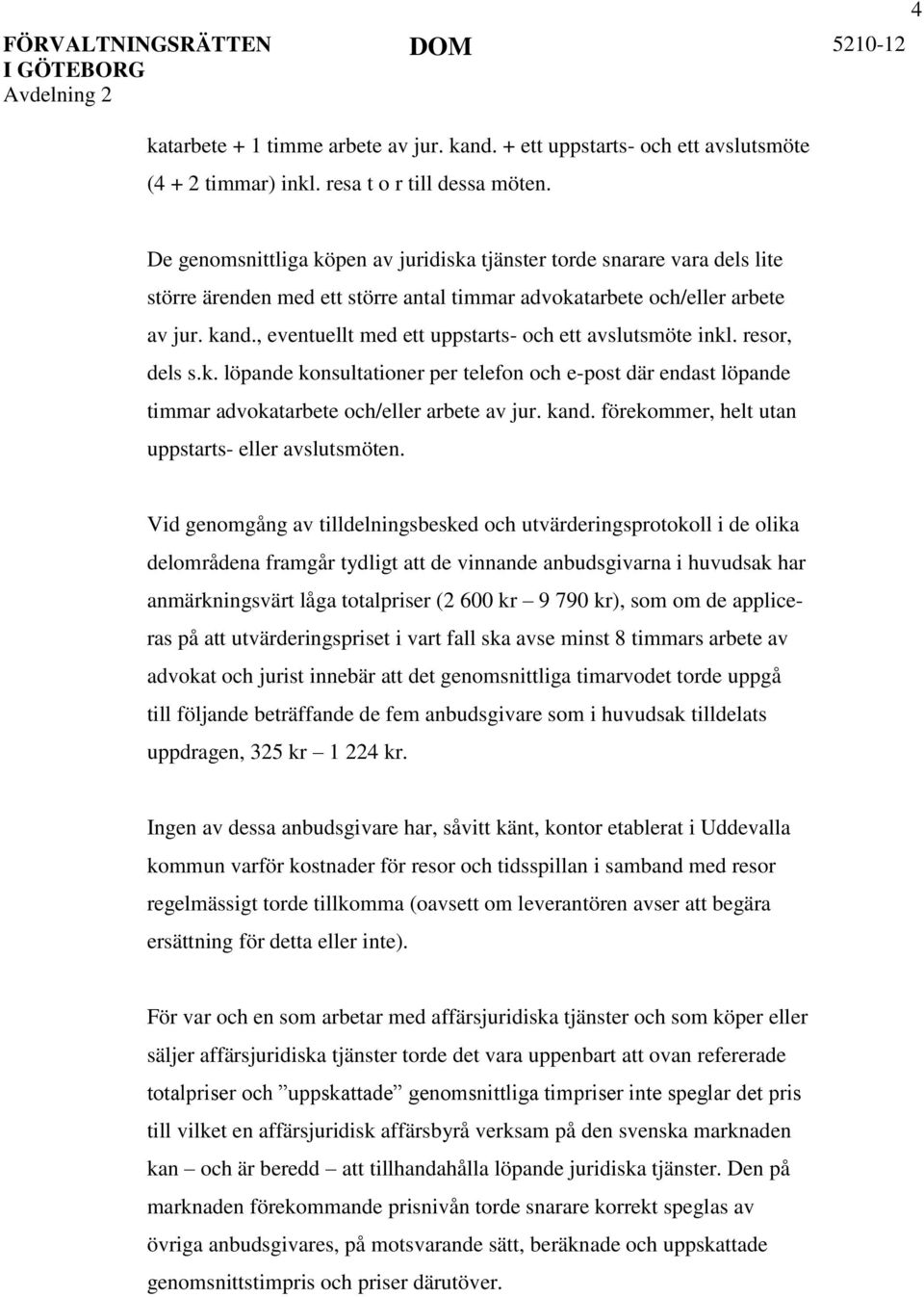 4

FÖRVALTNINGSRÄTTEN I GÖTEBORG
Avdelning 2

DOM

5210-12

katarbete + 1 timme arbete av jur. kand. + ett uppstarts- och ett avslutsmöte (4 + 2 timmar) inkl. resa t o r till dessa möten.

De genomsnittliga köpen av juridiska tjänster torde snarare vara dels lite större ärenden med ett större antal timmar advokatarbete och/eller arbete av jur. kand., eventuellt med ett uppstarts- och ett avslutsmöte inkl. resor, dels s.k. löpande konsultationer per telefon och e-post där endast löpande timmar advokatarbete och/eller arbete av jur. kand. förekommer, helt utan uppstarts- eller avslutsmöten.

Vid genomgång av tilldelningsbesked och utvärderingsprotokoll i de olika delområdena framgår tydligt att de vinnande anbudsgivarna i huvudsak har anmärkningsvärt låga totalpriser (2 600 kr – 9 790 kr), som om de appliceras på att utvärderingspriset i vart fall ska avse minst 8 timmars arbete av advokat och jurist innebär att det genomsnittliga timarvodet torde uppgå till följande beträffande de fem anbudsgivare som i huvudsak tilldelats uppdragen, 325 kr – 1 224 kr.

Ingen av dessa anbudsgivare har, såvitt känt, kontor etablerat i Uddevalla kommun varför kostnader för resor och tidsspillan i samband med resor regelmässigt torde tillkomma (oavsett om leverantören avser att begära ersättning för detta eller inte).

För var och en som arbetar med affärsjuridiska tjänster och som köper eller säljer affärsjuridiska tjänster torde det vara uppenbart att ovan refererade totalpriser och ”uppskattade” genomsnittliga timpriser inte speglar det pris till vilket en affärsjuridisk affärsbyrå verksam på den svenska marknaden kan – och är beredd – att tillhandahålla löpande juridiska tjänster. Den på marknaden förekommande prisnivån torde snarare korrekt speglas av övriga anbudsgivares, på motsvarande sätt, beräknade och uppskattade genomsnittstimpris och priser därutöver.